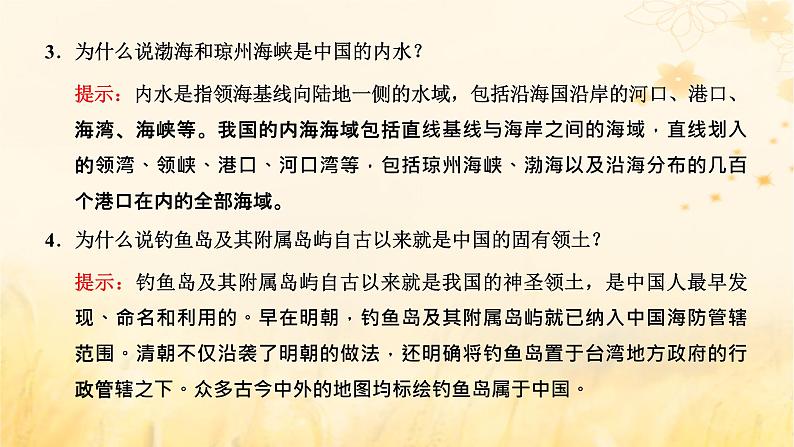 3.为什么说渤海和琼州海峡是中国的内水？

提示：内水是指领海基线向陆地一侧的水域，包括沿海国沿岸的河口、港口、海湾、海峡等。我国的内海海域包括直线基线与海岸之间的海域，直线划入的领湾、领峡、港口、河口湾等，包括琼州海峡、渤海以及沿海分布的几百个港口在内的全部海域。

4.为什么说钓鱼岛及其附属岛屿自古以来就是中国的固有领土？

提示：钓鱼岛及其附属岛屿自古以来就是我国的神圣领土，是中国人最早发现、命名和利用的。早在明朝，钓鱼岛及其附属岛屿就已纳入中国海防管辖范围。清朝不仅沿袭了明朝的做法，还明确将钓鱼岛置于台湾地方政府的行政管辖之下。众多古今中外的地图均标绘钓鱼岛属于中国。